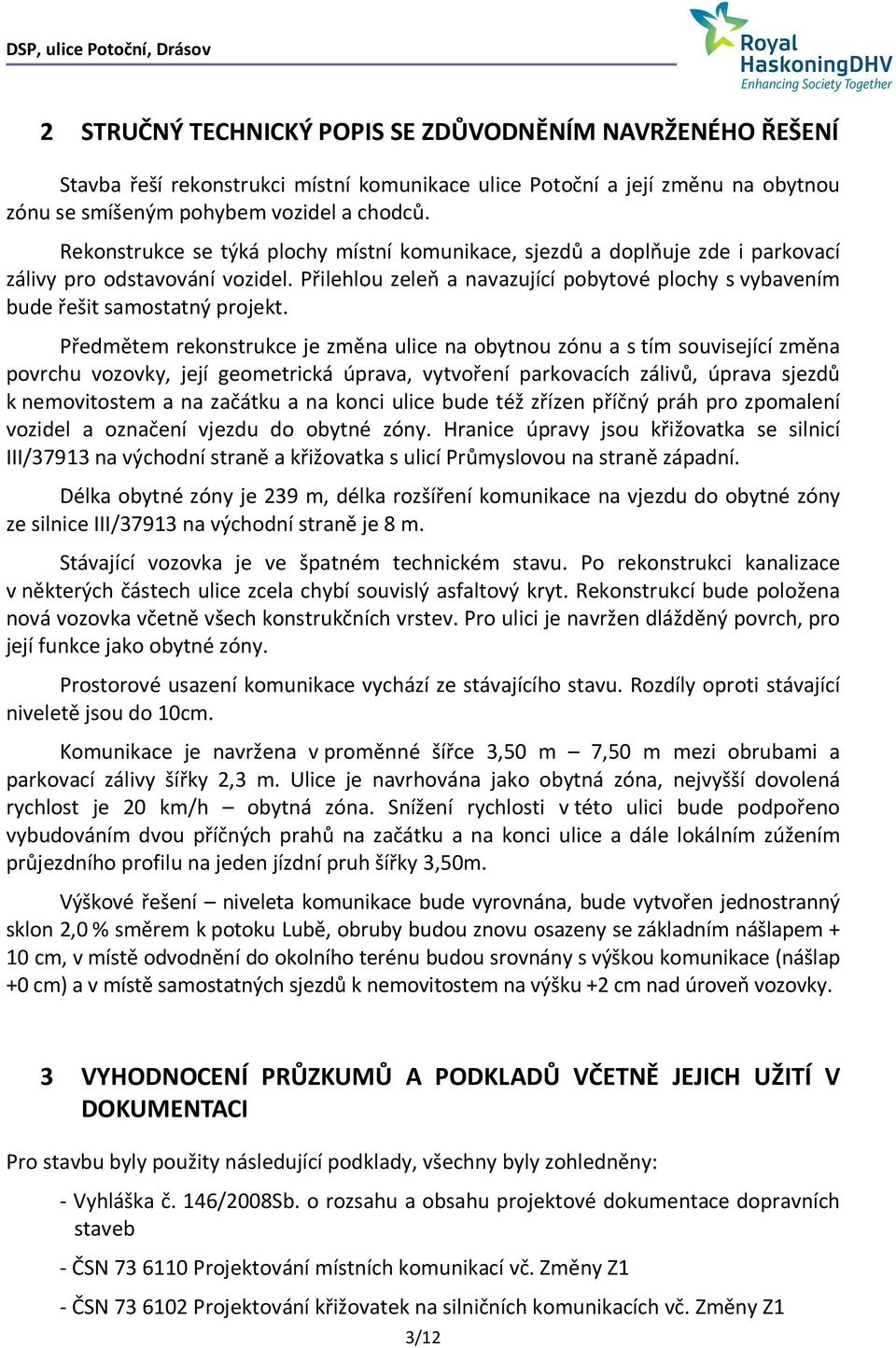 DSP, ulice Potoční, Drásov

Royal HaskoningDHV
Enhancing Society Together

2 STRUČNÝ TECHNICKÝ POPIS SE ZDŮVODNĚNÍM NAVRŽENÉHO ŘEŠENÍ

Stavba řeší rekonstrukci místní komunikace ulice Potoční a její změnu na obytnou zónu se smíšeným pohybem vozidel a chodců.

Rekonstrukce se týká plochy místní komunikace, sjezdů a doplňuje zde i parkovací zálivy pro odstavování vozidel. Přilehlou zeleň a navazující pobytové plochy s vybavením bude řešit samostatný projekt.

Předmětem rekonstrukce je změna ulice na obytnou zónu a s tím související změna povrchu vozovky, její geometrická úprava, vytvoření parkovacích zálivů, úprava sjezdů k nemovitostem a na začátku a na konci ulice bude též zřízen příčný práh pro zpomalení vozidel a označení vjezdu do obytné zóny. Hranice úpravy jsou křižovatka se silnicí III/37913 na východní straně a křižovatka s ulicí Průmyslovou na straně západní.

Délka obytné zóny je 239 m, délka rozšíření komunikace na vjezdu do obytné zóny ze silnice III/37913 na východní straně je 8 m.

Stávající vozovka je ve špatném technickém stavu. Po rekonstrukci kanalizace v některých částech ulice zcela chybí souvislý asfaltový kryt. Rekonstrukcí bude položena nová vozovka včetně všech konstrukčních vrstev. Pro ulici je navržen dlážděný povrch, pro její funkce jako obytné zóny.

Prostorové usazení komunikace vychází ze stávajícího stavu. Rozdíly oproti stávající niveletě jsou do 10cm.

Komunikace je navržena v proměnné šířce 3,50 m – 7,50 m mezi obrubami a parkovací zálivy šířky 2,3 m. Ulice je navrhována jako obytná zóna, nejvyšší dovolená rychlost je 20 km/h – obytná zóna. Snížení rychlosti v této ulici bude podpořeno vybudováním dvou příčných prahů na začátku a na konci ulice a dále lokálním zúžením průjezdního profilu na jeden jízdní pruh šířky 3,50m.

Výškové řešení – niveleta komunikace bude vyrovnána, bude vytvořen jednostranný sklon 2,0 % směrem k potoku Lubě, obruby budou znovu osazeny se základním nášlapem + 10 cm, v místě odvodnění do okolního terénu budou srovnány s výškou komunikace (nášlap +0 cm) a v místě samostatných sjezdů k nemovitostem na výšku +2 cm nad úroveň vozovky.

3 VYHODNOCENÍ PRŮZKUMŮ A PODKLADŮ VČETNĚ JEJICH UŽITÍ V DOKUMENTACI

Pro stavbu byly použity následující podklady, všechny byly zohledněny:

- Vyhláška č. 146/2008Sb. o rozsahu a obsahu projektové dokumentace dopravních staveb

- ČSN 73 6110 Projektování místních komunikací vč. Změny Z1

- ČSN 73 6102 Projektování křižovatek na silničních komunikacích vč. Změny Z1

3/12